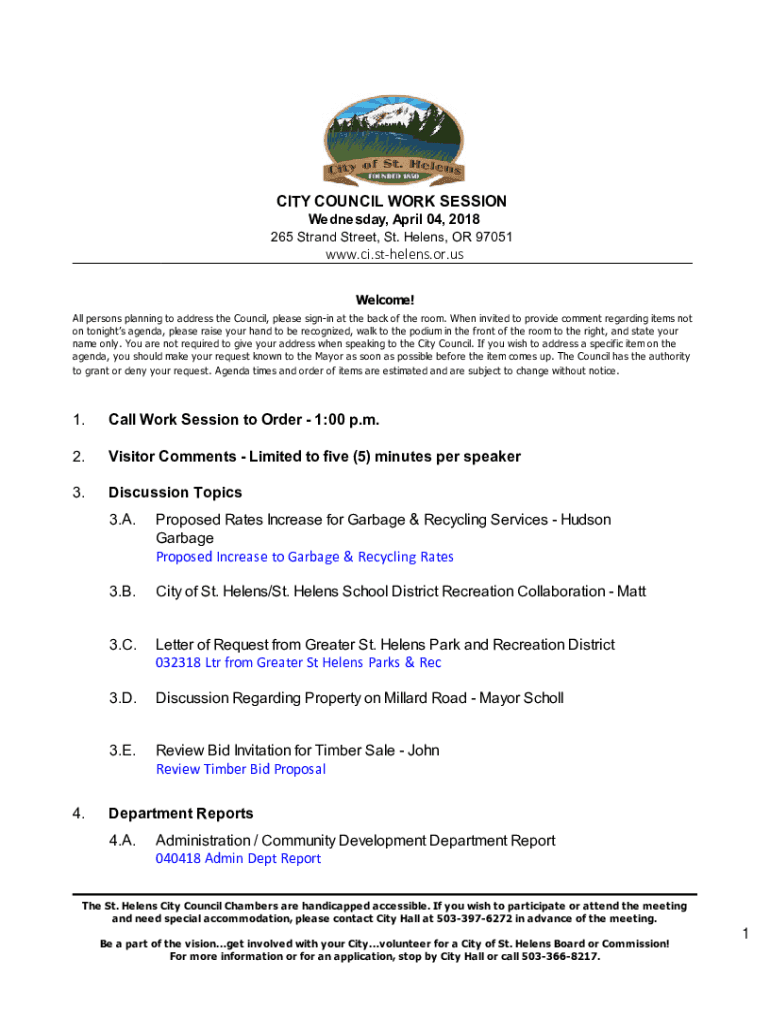 City of St. Helens
FOUNDED 1850

CITY COUNCIL WORK SESSION
Wednesday, April 04, 2018
265 Strand Street, St. Helens, OR 97051
www.ci.st-helens.or.us

Welcome!
All persons planning to address the Council, please sign-in at the back of the room. When invited to provide comment regarding items not on tonight's agenda, please raise your hand to be recognized, walk to the podium in the front of the room to the right, and state your name only. You are not required to give your address when speaking to the City Council. If you wish to address a specific item on the agenda, you should make your request known to the Mayor as soon as possible before the item comes up. The Council has the authority to grant or deny your request. Agenda times and order of items are estimated and are subject to change without notice.

1. Call Work Session to Order - 1:00 p.m.

2. Visitor Comments - Limited to five (5) minutes per speaker

3. Discussion Topics

3.A. Proposed Rates Increase for Garbage & Recycling Services - Hudson Garbage
Proposed Increase to Garbage & Recycling Rates

3.B. City of St. Helens/St. Helens School District Recreation Collaboration - Matt

3.C. Letter of Request from Greater St. Helens Park and Recreation District
032318 Ltr from Greater St Helens Parks & Rec

3.D. Discussion Regarding Property on Millard Road - Mayor Scholl

3.E. Review Bid Invitation for Timber Sale - John
Review Timber Bid Proposal

4. Department Reports

4.A. Administration / Community Development Department Report
040418 Admin Dept Report

The St. Helens City Council Chambers are handicapped accessible. If you wish to participate or attend the meeting and need special accommodation, please contact City Hall at 503-397-6272 in advance of the meeting.

Be a part of the vision...get involved with your City...volunteer for a City of St. Helens Board or Commission! For more information or for an application, stop by City Hall or call 503-366-8217.

1